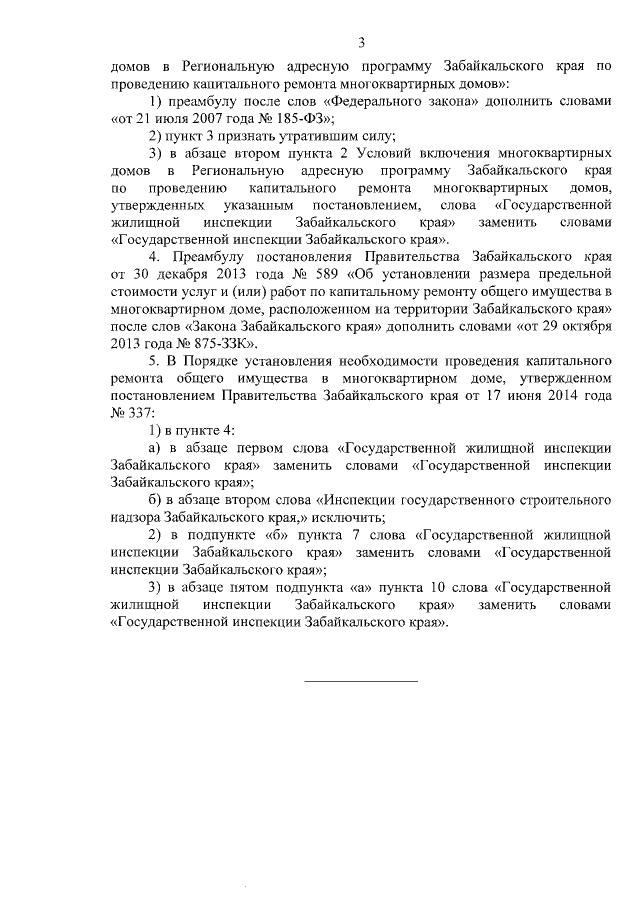 3

домов в Региональную адресную программу Забайкальского края по проведению капитального ремонта многоквартирных домов»:

1) преамбулу после слов «Федерального закона» дополнить словами «от 21 июля 2007 года № 185-ФЗ»;

2) пункт 3 признать утратившим силу;

3) в абзаце втором пункта 2 Условий включения многоквартирных домов в Региональную адресную программу Забайкальского края по проведению капитального ремонта многоквартирных домов, утвержденных указанным постановлением, слова «Государственной жилищной инспекции Забайкальского края» заменить словами «Государственной инспекции Забайкальского края».

4. Преамбулу постановления Правительства Забайкальского края от 30 декабря 2013 года № 589 «Об установлении размера предельной стоимости услуг и (или) работ по капитальному ремонту общего имущества в многоквартирном доме, расположенном на территории Забайкальского края» после слов «Закона Забайкальского края» дополнить словами «от 29 октября 2013 года № 875-ЗЗК».

5. В Порядке установления необходимости проведения капитального ремонта общего имущества в многоквартирном доме, утвержденном постановлением Правительства Забайкальского края от 17 июня 2014 года № 337:

1) в пункте 4:

а) в абзаце первом слова «Государственной жилищной инспекции Забайкальского края» заменить словами «Государственной инспекции Забайкальского края»;

б) в абзаце втором слова «Инспекции государственного строительного надзора Забайкальского края,» исключить;

2) в подпункте «б» пункта 7 слова «Государственной жилищной инспекции Забайкальского края» заменить словами «Государственной инспекции Забайкальского края»;

3) в абзаце пятом подпункта «а» пункта 10 слова «Государственной жилищной инспекции Забайкальского края» заменить словами «Государственной инспекции Забайкальского края».